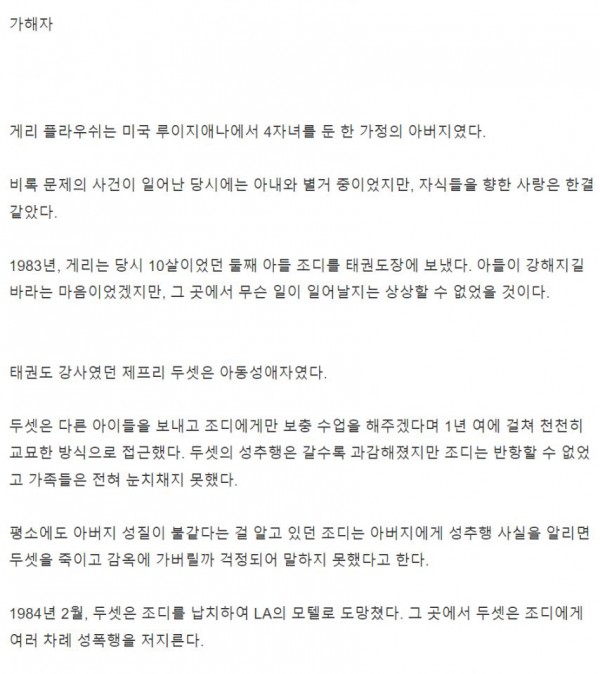 가해자

게리 플라우쉬는 미국 루이지애나에서 4자녀를 둔 한 가정의 아버지였다.

비록 문제의 사건이 일어난 당시에는 아내와 별거 중이었지만, 자식들을 향한 사랑은 한결 같았다.

1983년, 게리는 당시 10살이었던 둘째 아들 조디를 태권도장에 보냈다. 아들이 강해지길 바라는 마음이었겠지만, 그 곳에서 무슨 일이 일어날지는 상상할 수 없었을 것이다.

태권도 강사였던 제프리 두셋은 아동성애자였다.

두셋은 다른 아이들을 보내고 조디에게만 보충 수업을 해주겠다며 1년 여에 걸쳐 천천히 교묘한 방식으로 접근했다. 두셋의 성추행은 갈수록 과감해졌지만 조디는 반항할 수 없었고 가족들은 전혀 눈치채지 못했다.

평소에도 아버지 성질이 불같다는 걸 알고 있던 조디는 아버지에게 성추행 사실을 알리면 두셋을 죽이고 감옥에 가버릴까 걱정되어 말하지 못했다고 한다.

1984년 2월, 두셋은 조디를 납치하여 LA의 모텔로 도망쳤다. 그 곳에서 두셋은 조디에게 여러 차례 성폭행을 저지른다.